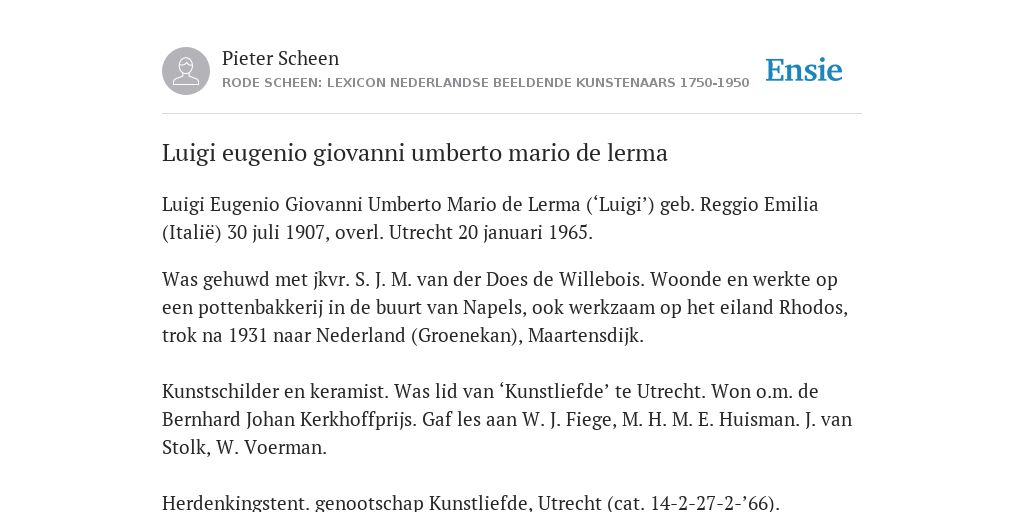 Pieter Scheen
RODE SCHEEN: LEXICON NEDERLANDSE BEELDENDE KUNSTENAARS 1750-1950

Ensie

Luigi eugenio giovanni umberto mario de lerma

Luigi Eugenio Giovanni Umberto Mario de Lerma (‘Luigi’) geb. Reggio Emilia (Italië) 30 juli 1907, overl. Utrecht 20 januari 1965.

Was gehuwd met jkvr. S. J. M. van der Does de Willebois. Woonde en werkte op een pottenbakkerij in de buurt van Napels, ook werkzaam op het eiland Rhodos, trok na 1931 naar Nederland (Groenekan), Maartensdijk.

Kunstschilder en keramist. Was lid van ‘Kunstliefde’ te Utrecht. Won o.m. de Bernhard Johan Kerkhoffprijs. Gaf les aan W. J. Fiege, M. H. M. E. Huisman. J. van Stolk, W. Voerman.

Herdenkingstent. genootschap Kunstliefde, Utrecht (cat. 14-2-27-2-’66).